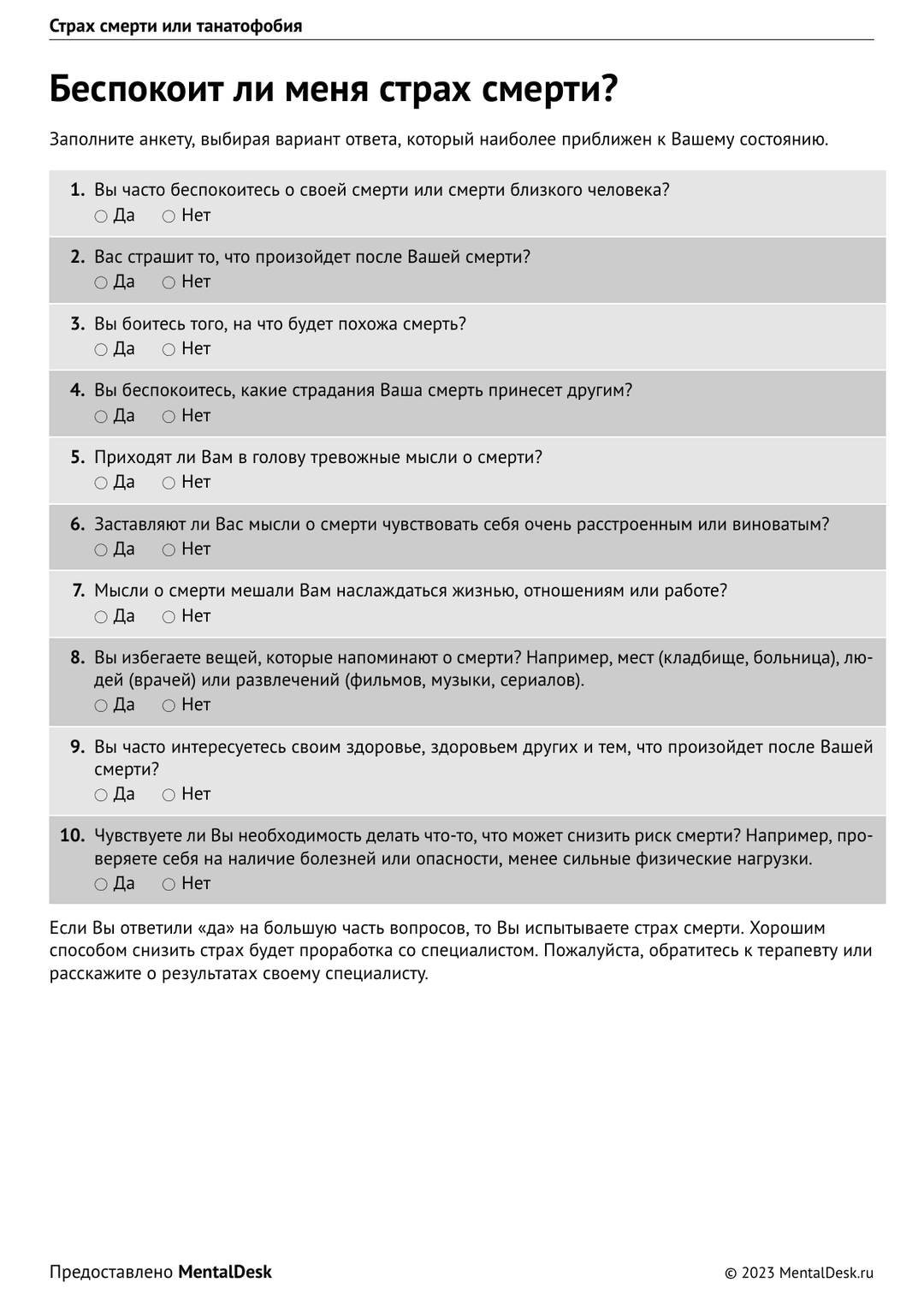 Страх смерти или танатофобия

Беспокоит ли меня страх смерти?

Заполните анкету, выбирая вариант ответа, который наиболее приближен к Вашему состоянию.

1. Вы часто беспокоитесь о своей смерти или смерти близкого человека?
○ Да ○ Нет

2. Вас страшит то, что произойдет после Вашей смерти?
○ Да ○ Нет

3. Вы боитесь того, на что будет похожа смерть?
○ Да ○ Нет

4. Вы беспокоитесь, какие страдания Ваша смерть принесет другим?
○ Да ○ Нет

5. Приходят ли Вам в голову тревожные мысли о смерти?
○ Да ○ Нет

6. Заставляют ли Вас мысли о смерти чувствовать себя очень расстроенным или виноватым?
○ Да ○ Нет

7. Мысли о смерти мешали Вам наслаждаться жизнью, отношениям или работе?
○ Да ○ Нет

8. Вы избегаете вещей, которые напоминают о смерти? Например, мест (кладбище, больница), людей (врачей) или развлечений (фильмов, музыки, сериалов).
○ Да ○ Нет

9. Вы часто интересуетесь своим здоровье, здоровьем других и тем, что произойдет после Вашей смерти?
○ Да ○ Нет

10. Чувствуете ли Вы необходимость делать что-то, что может снизить риск смерти? Например, проверяете себя на наличие болезней или опасности, менее сильные физические нагрузки.
○ Да ○ Нет

Если Вы ответили «да» на большую часть вопросов, то Вы испытываете страх смерти. Хорошим способом снизить страх будет проработка со специалистом. Пожалуйста, обратитесь к терапевту или расскажите о результатах своему специалисту.

Предоставлено MentalDesk

© 2023 MentalDesk.ru